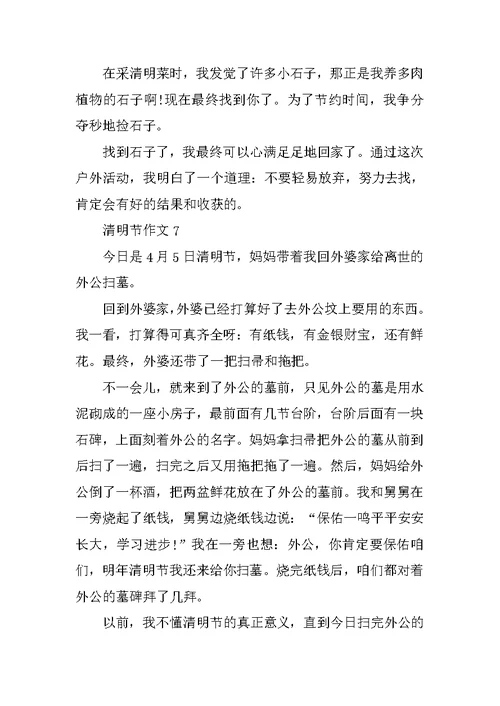 在采清明菜时，我发觉了许多小石子，那正是我养多肉植物的石子啊!现在最终找到你了。为了节约时间，我争分夺秒地捡石子。

找到石子了，我最终可以心满足足地回家了。通过这次户外活动，我明白了一个道理：不要轻易放弃，努力去找，肯定会有好的结果和收获的。

清明节作文 7

今日是 4 月 5 日清明节，妈妈带着我回外婆家给离世的外公扫墓。

回到外婆家，外婆已经打算好了去外公坟上要用的东西。我一看，打算得可真齐全呀：有纸钱，有金银财宝，还有鲜花。最终，外婆还带了一把扫帚和拖把。

不一会儿，就来到了外公的墓前，只见外公的墓是用水泥砌成的一座小房子，最前面有几节台阶，台阶后面有一块石碑，上面刻着外公的名字。妈妈拿扫帚把外公的墓从前到后扫了一遍，扫完之后又用拖把拖了一遍。然后，妈妈给外公倒了一杯酒，把两盆鲜花放在了外公的墓前。我和舅舅在一旁烧起了纸钱，舅舅边烧纸钱边说：“保佑一鸣平平安安长大，学习进步!”我在一旁也想：外公，你肯定要保佑咱们，明年清明节我还来给你扫墓。烧完纸钱后，咱们都对着外公的墓碑拜了几拜。

以前，我不懂清明节的真正意义，直到今日扫完外公的